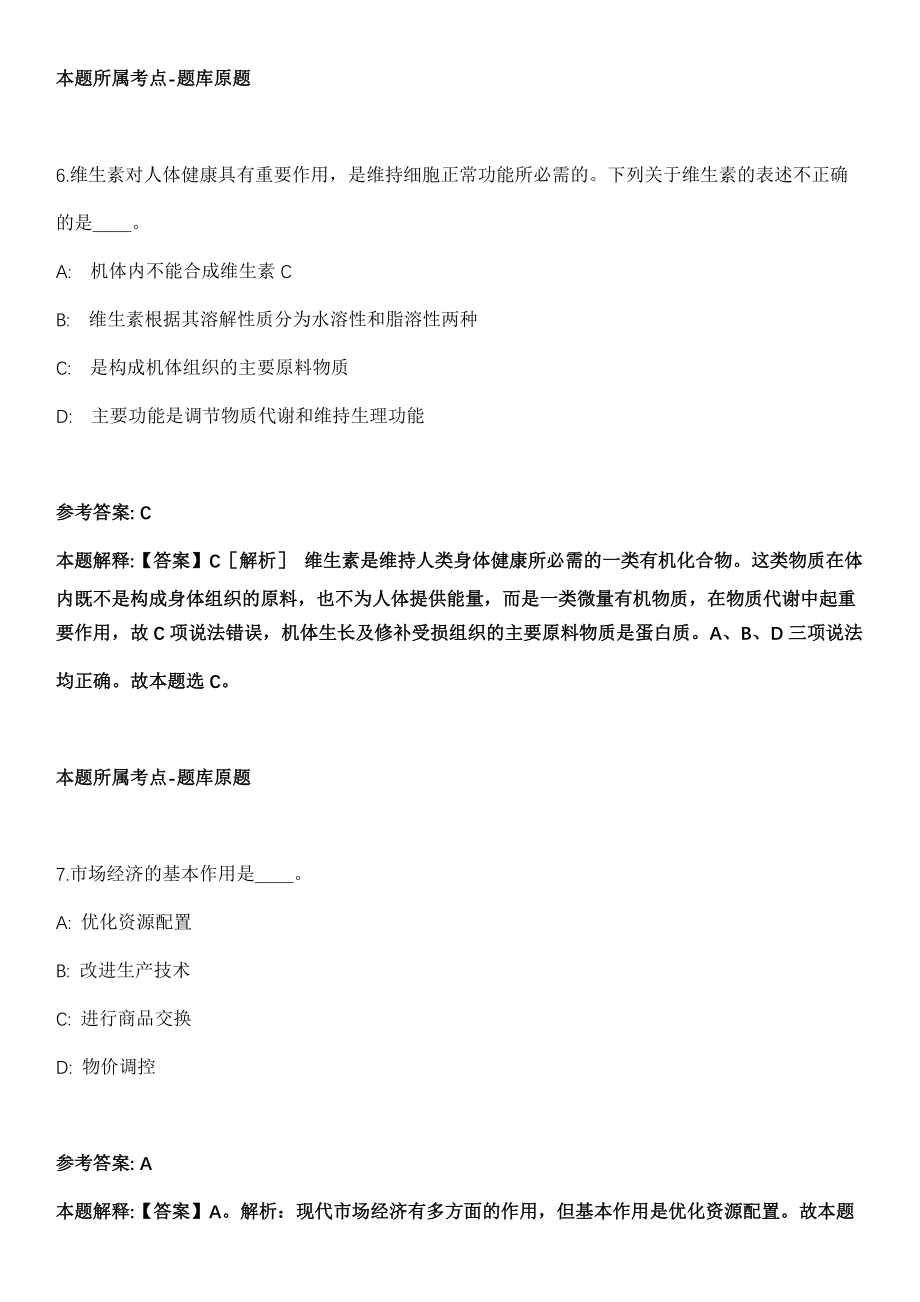 本题所属考点-题库原题

6.维生素对人体健康具有重要作用，是维持细胞正常功能所必需的。下列关于维生素的表述不正确的是____。

A: 机体内不能合成维生素 C

B: 维生素根据其溶解性质分为水溶性和脂溶性两种

C: 是构成机体组织的主要原料物质

D: 主要功能是调节物质代谢和维持生理功能

参考答案: C

本题解释:【答案】C［解析］ 维生素是维持人类身体健康所必需的一类有机化合物。这类物质在体内既不是构成身体组织的原料，也不为人体提供能量，而是一类微量有机物质，在物质代谢中起重要作用，故 C 项说法错误，机体生长及修补受损组织的主要原料物质是蛋白质。A、B、D 三项说法均正确。故本题选 C。

本题所属考点-题库原题

7.市场经济的基本作用是____。

A: 优化资源配置

B: 改进生产技术

C: 进行商品交换

D: 物价调控

参考答案: A

本题解释:【答案】A。解析：现代市场经济有多方面的作用，但基本作用是优化资源配置。故本题